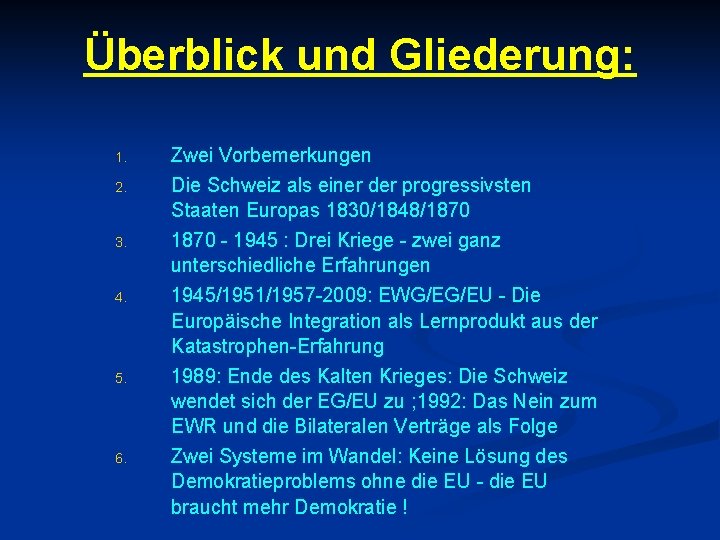 Überblick und Gliederung:

1. Zwei Vorbemerkungen
2. Die Schweiz als einer der progressivsten Staaten Europas 1830/1848/1870
3. 1870 - 1945 : Drei Kriege - zwei ganz unterschiedliche Erfahrungen
4. 1945/1951/1957-2009: EWG/EG/EU - Die Europäische Integration als Lernprodukt aus der Katastrophen-Erfahrung
5. 1989: Ende des Kalten Krieges: Die Schweiz wendet sich der EG/EU zu ;1992: Das Nein zum EWR und die Bilateralen Verträge als Folge
6. Zwei Systeme im Wandel: Keine Lösung des Demokratieproblems ohne die EU - die EU braucht mehr Demokratie !